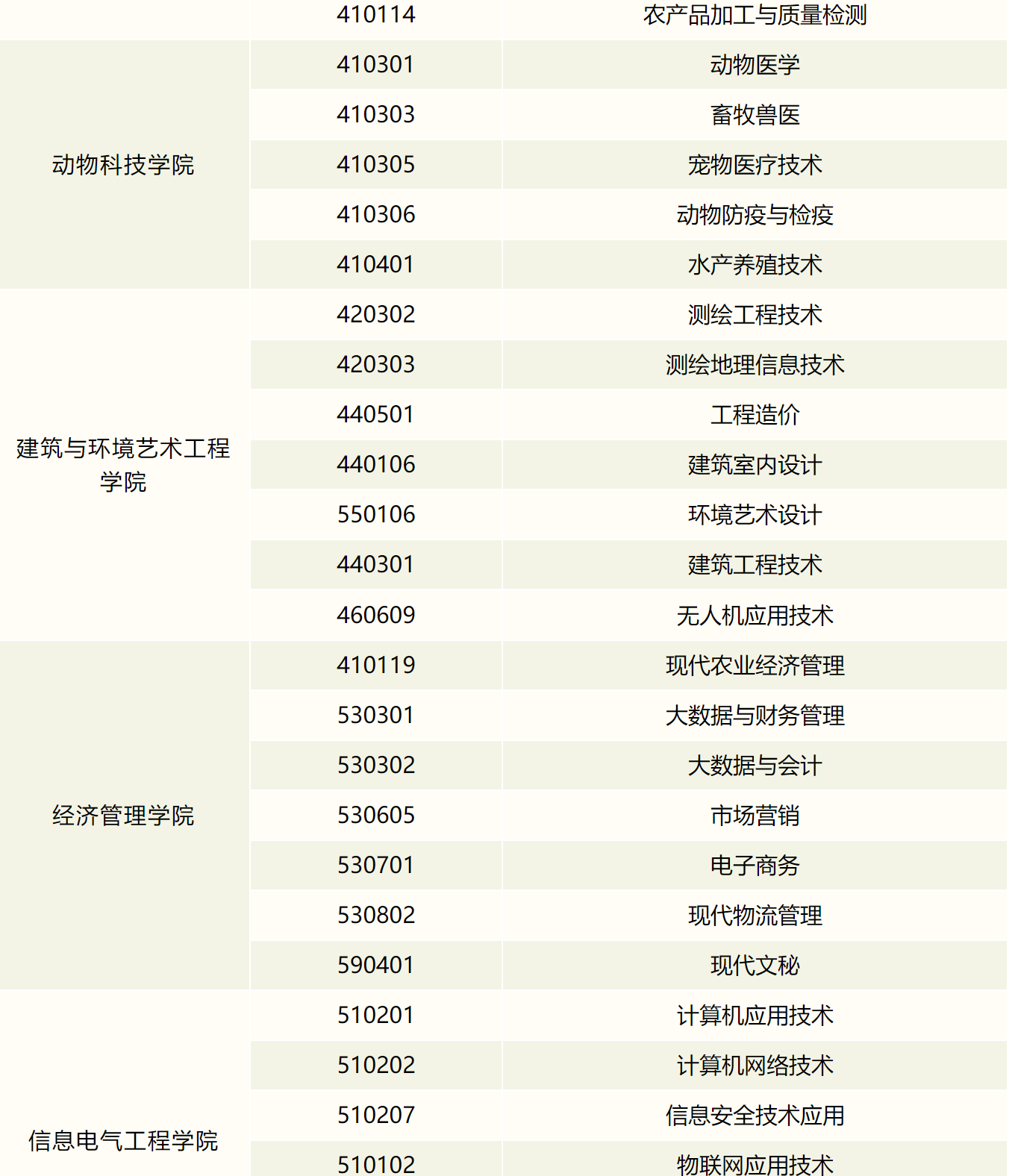 | | | |
|---|---|---|
| | 410114 | 农产品加工与质量检测 |
| 动物科技学院 | 410301 | 动物医学 |
| | 410303 | 畜牧兽医 |
| | 410305 | 宠物医疗技术 |
| | 410306 | 动物防疫与检疫 |
| | 410401 | 水产养殖技术 |
| 建筑与环境艺术工程学院 | 420302 | 测绘工程技术 |
| | 420303 | 测绘地理信息技术 |
| | 440501 | 工程造价 |
| | 440106 | 建筑室内设计 |
| | 550106 | 环境艺术设计 |
| | 440301 | 建筑工程技术 |
| | 460609 | 无人机应用技术 |
| 经济管理学院 | 410119 | 现代农业经济管理 |
| | 530301 | 大数据与财务管理 |
| | 530302 | 大数据与会计 |
| | 530605 | 市场营销 |
| | 530701 | 电子商务 |
| | 530802 | 现代物流管理 |
| | 590401 | 现代文秘 |
| 信息电气工程学院 | 510201 | 计算机应用技术 |
| | 510202 | 计算机网络技术 |
| | 510207 | 信息安全技术应用 |
| | 510102 | 物联网应用技术 |